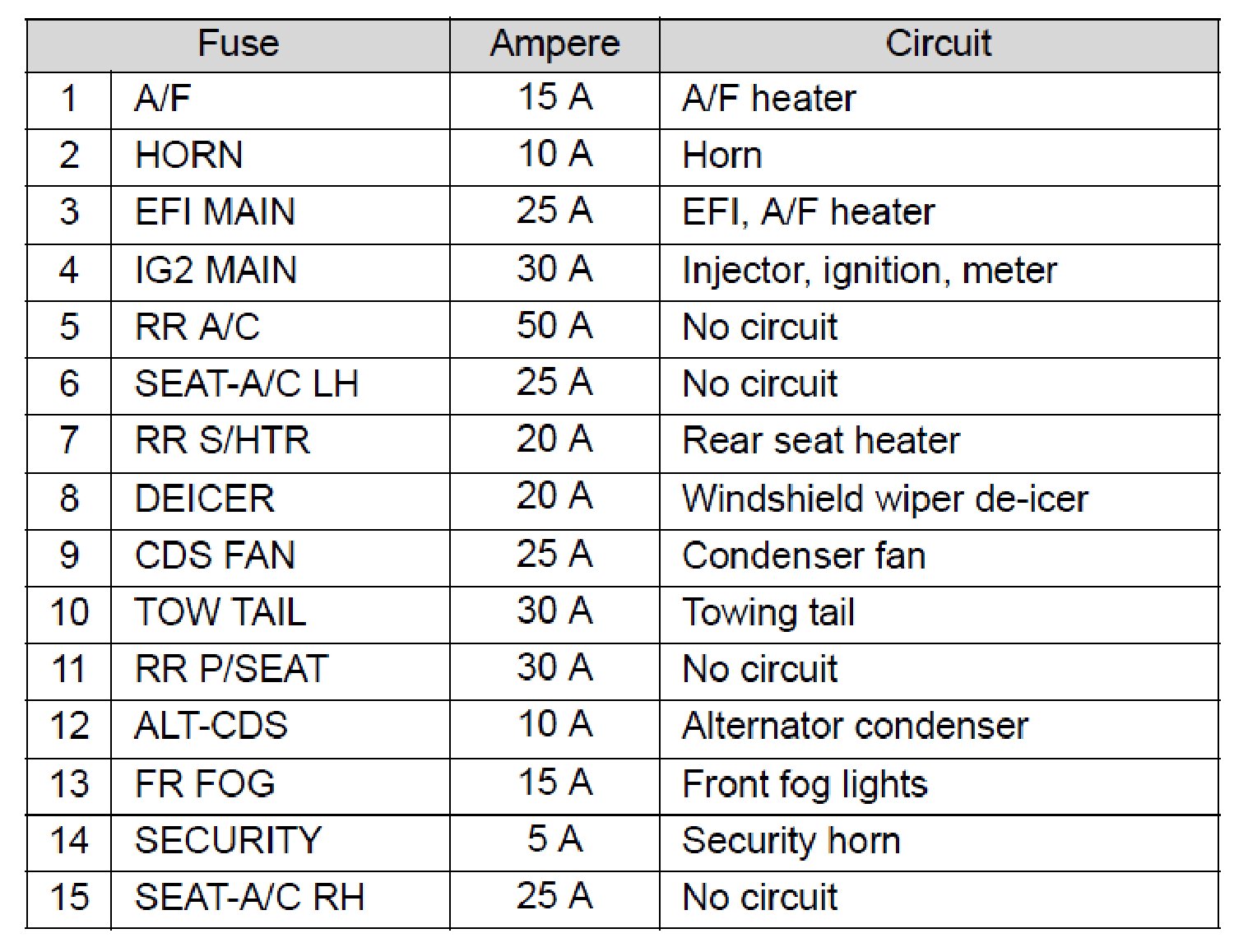 | Fuse | | Ampere | Circuit |
|---|---|---|---|
| 1 | A/F | 15 A | A/F heater |
| 2 | HORN | 10 A | Horn |
| 3 | EFI MAIN | 25 A | EFI, A/F heater |
| 4 | IG2 MAIN | 30 A | Injector, ignition, meter |
| 5 | RR A/C | 50 A | No circuit |
| 6 | SEAT-A/C LH | 25 A | No circuit |
| 7 | RR S/HTR | 20 A | Rear seat heater |
| 8 | DEICER | 20 A | Windshield wiper de-icer |
| 9 | CDS FAN | 25 A | Condenser fan |
| 10 | TOW TAIL | 30 A | Towing tail |
| 11 | RR P/SEAT | 30 A | No circuit |
| 12 | ALT-CDS | 10 A | Alternator condenser |
| 13 | FR FOG | 15 A | Front fog lights |
| 14 | SECURITY | 5 A | Security horn |
| 15 | SEAT-A/C RH | 25 A | No circuit |